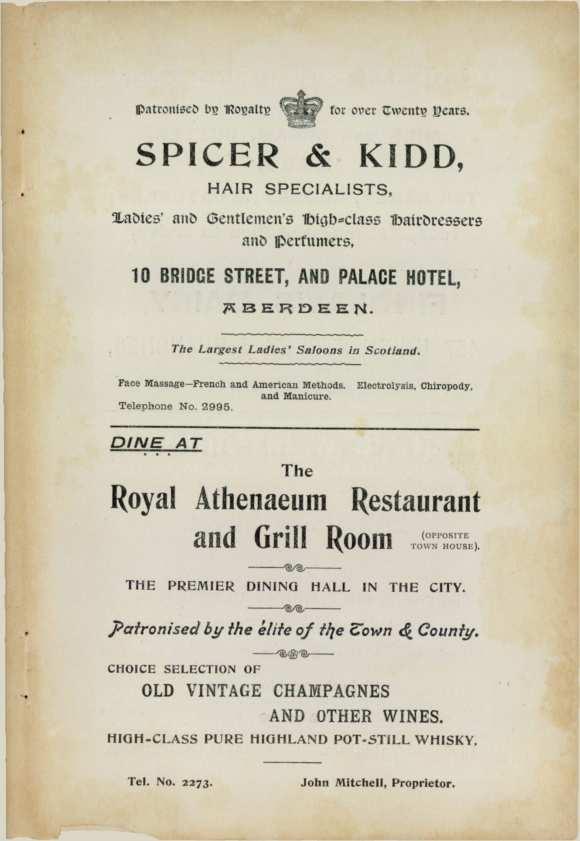 Patronised by Royalty for over Twenty Years.

SPICER & KIDD,

HAIR SPECIALISTS,

Ladies' and Gentlemen's High-class Hairdressers and Perfumers,

10 BRIDGE STREET, AND PALACE HOTEL,

ABERDEEN.

The Largest Ladies' Saloons in Scotland.

Face Massage—French and American Methods. Electrolysis, Chiropody, and Manicure.

Telephone No. 2995.

DINE AT

The

Royal Athenaeum Restaurant and Grill Room (OPPOSITE TOWN HOUSE).

THE PREMIER DINING HALL IN THE CITY.

Patronised by the élite of the Town & County.

CHOICE SELECTION OF

OLD VINTAGE CHAMPAGNES

AND OTHER WINES.

HIGH-CLASS PURE HIGHLAND POT-STILL WHISKY.

Tel. No. 2273. John Mitchell, Proprietor.